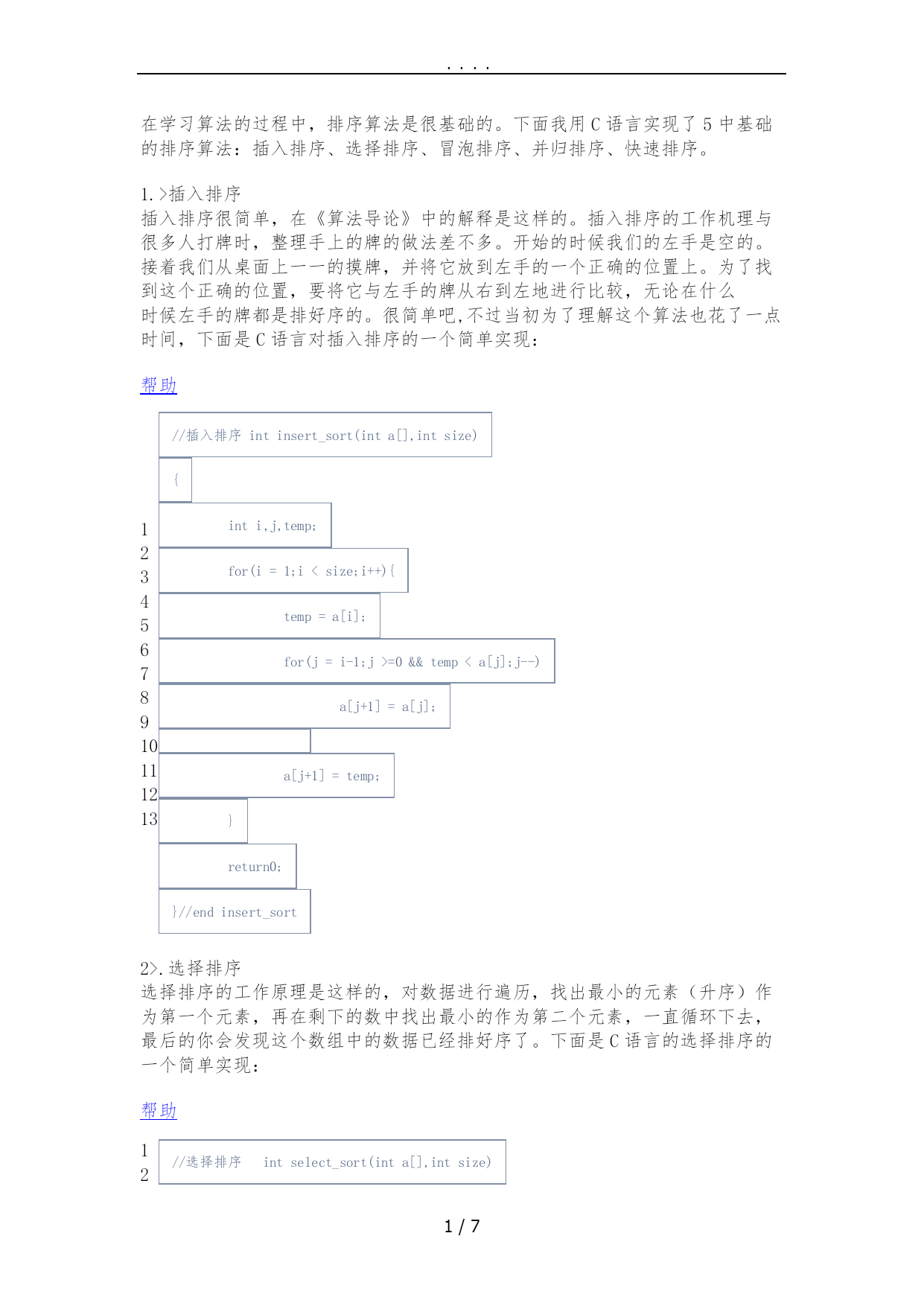 . . . .

在学习算法的过程中，排序算法是很基础的。下面我用 C 语言实现了 5 中基础的排序算法：插入排序、选择排序、冒泡排序、并归排序、快速排序。

1.>插入排序
插入排序很简单，在《算法导论》中的解释是这样的。插入排序的工作机理与很多人打牌时，整理手上的牌的做法差不多。开始的时候我们的左手是空的。接着我们从桌面上一一的摸牌，并将它放到左手的一个正确的位置上。为了找到这个正确的位置，要将它与左手的牌从右到左地进行比较，无论在什么时候左手的牌都是排好序的。很简单吧,不过当初为了理解这个算法也花了一点时间，下面是 C 语言对插入排序的一个简单实现：

帮助

1
2
3
4
5
6
7
8
9
10
11
12
13

//插入排序 int insert_sort(int a[],int size)
{
int i,j,temp;
for(i = 1;i < size;i++){
temp = a[i];
for(j = i-1;j >=0 && temp < a[j];j--)
a[j+1] = a[j];

a[j+1] = temp;
}
return0;
}//end insert_sort

2>.选择排序
选择排序的工作原理是这样的，对数据进行遍历，找出最小的元素（升序）作为第一个元素，再在剩下的数中找出最小的作为第二个元素，一直循环下去，最后的你会发现这个数组中的数据已经排好序了。下面是 C 语言的选择排序的一个简单实现：

帮助

1
2

//选择排序 int select_sort(int a[],int size)

1 / 7